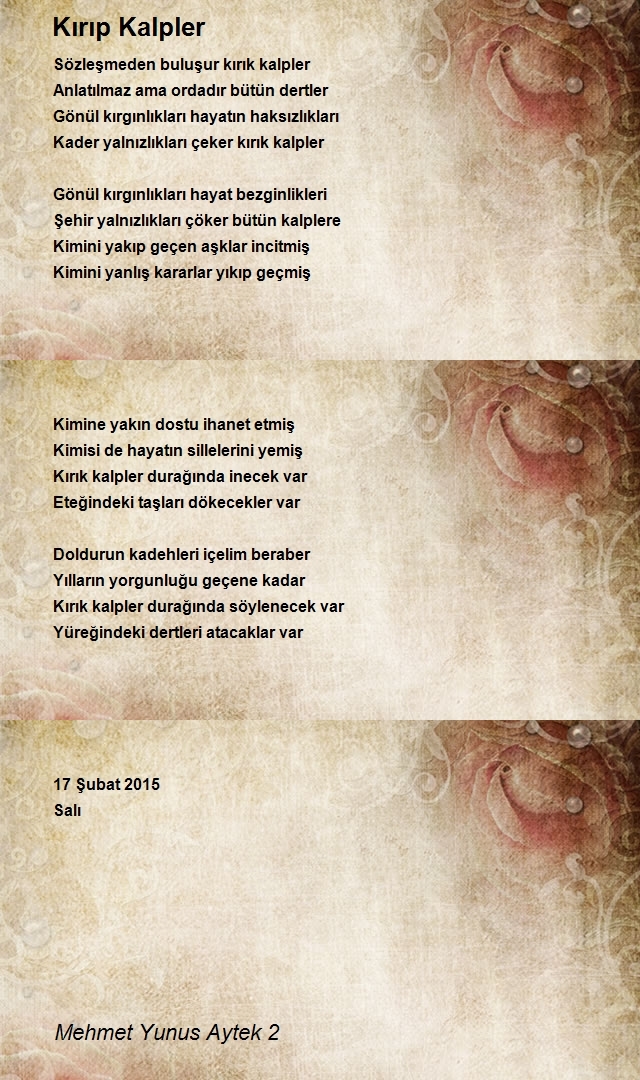 Kırıp Kalpler

Sözleşmeden buluşur kırık kalpler
Anlatılmaz ama ordadır bütün dertler
Gönül kırgınlıkları hayatın haksızlıkları
Kader yalnızlıkları çeker kırık kalpler

Gönül kırgınlıkları hayat bezginlikleri
Şehir yalnızlıkları çöker bütün kalplere
Kimini yakıp geçen aşklar incitmiş
Kimini yanlış kararlar yıkıp geçmiş

Kimine yakın dostu ihanet etmiş
Kimisi de hayatın sillelerini yemiş
Kırık kalpler durağında inecek var
Eteğindeki taşları dökecekler var

Doldurun kadehleri içelim beraber
Yılların yorgunluğu geçene kadar
Kırık kalpler durağında söylenecek var
Yüreğindeki dertleri atacaklar var

17 Şubat 2015
Salı

Mehmet Yunus Aytek 2